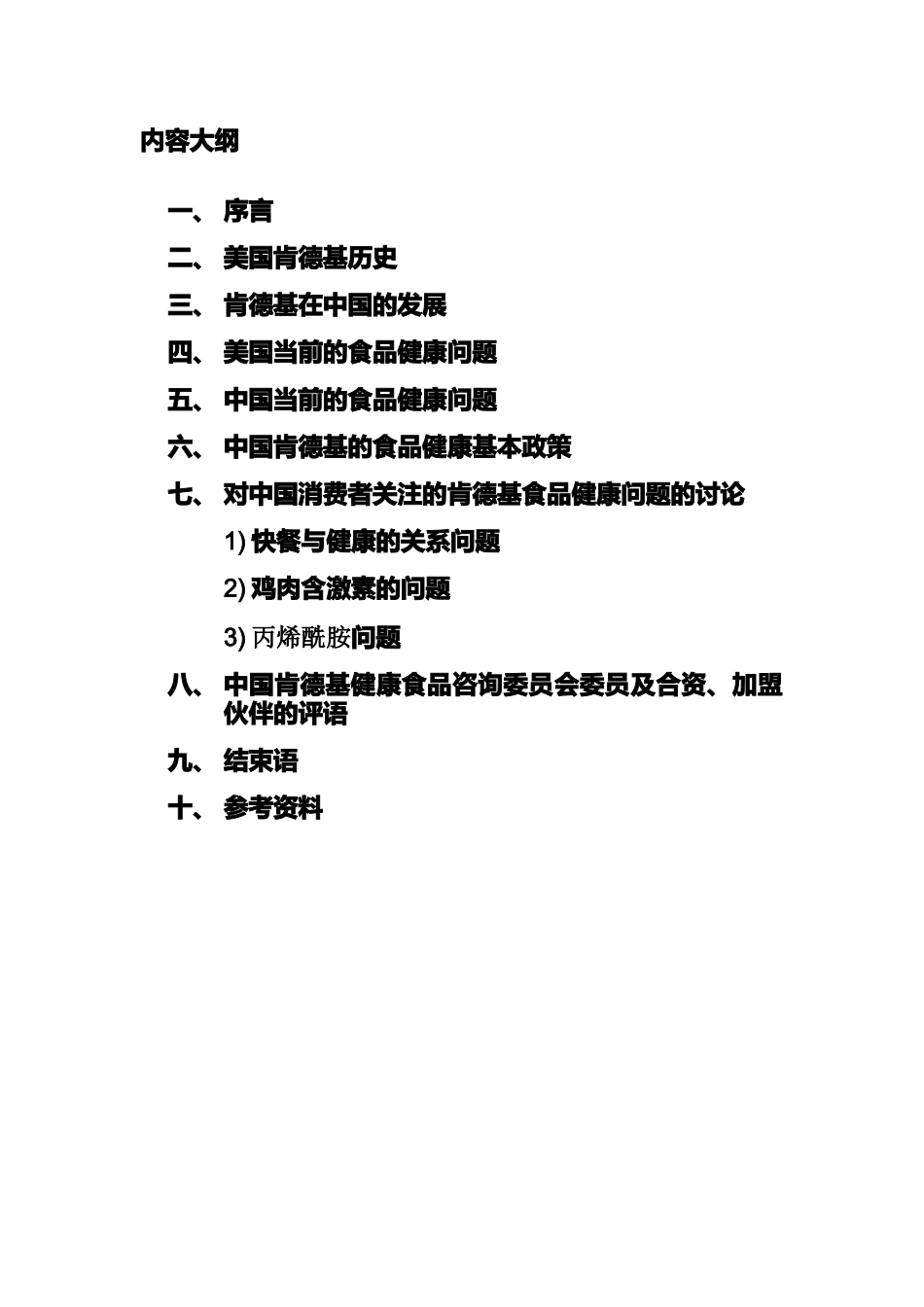 内容大纲

一、序言

二、美国肯德基历史

三、肯德基在中国的发展

四、美国当前的食品健康问题

五、中国当前的食品健康问题

六、中国肯德基的食品健康基本政策

七、对中国消费者关注的肯德基食品健康问题的讨论

1)快餐与健康的关系问题

2)鸡肉含激素的问题

3)丙烯酰胺问题

八、中国肯德基健康食品咨询委员会委员及合资、加盟伙伴的评语

九、结束语

十、参考资料